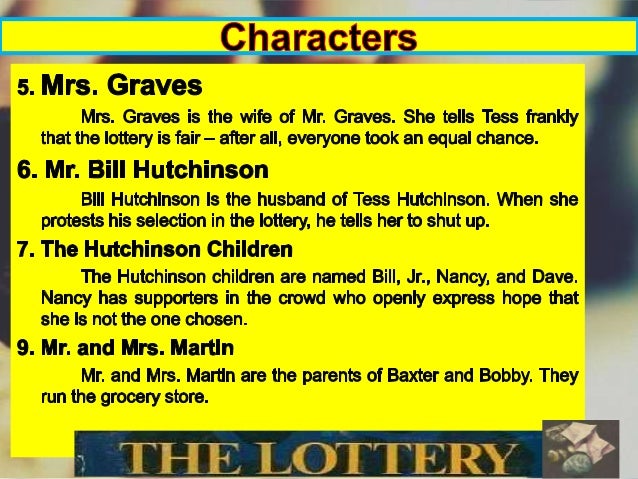 Characters

5. Mrs. Graves

Mrs. Graves is the wife of Mr. Graves. She tells Tess frankly that the lottery is fair – after all, everyone took an equal chance.

6. Mr. Bill Hutchinson

Bill Hutchinson is the husband of Tess Hutchinson. When she protests his selection in the lottery, he tells her to shut up.

7. The Hutchinson Children

The Hutchinson children are named Bill, Jr., Nancy, and Dave. Nancy has supporters in the crowd who openly express hope that she is not the one chosen.

9. Mr. and Mrs. Martin

Mr. and Mrs. Martin are the parents of Baxter and Bobby. They run the grocery store.

THE LOTTERY